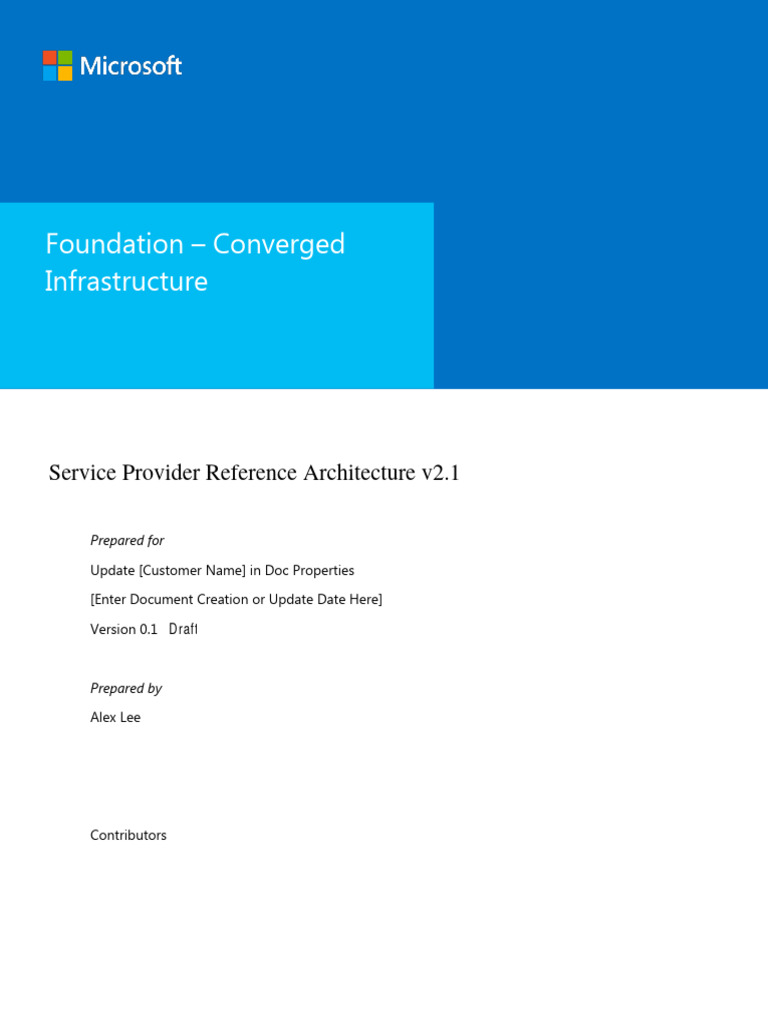 Microsoft

Foundation – Converged Infrastructure

Service Provider Reference Architecture v2.1

Prepared for

Update [Customer Name] in Doc Properties

[Enter Document Creation or Update Date Here]

Version 0.1 Draft

Prepared by

Alex Lee

Contributors